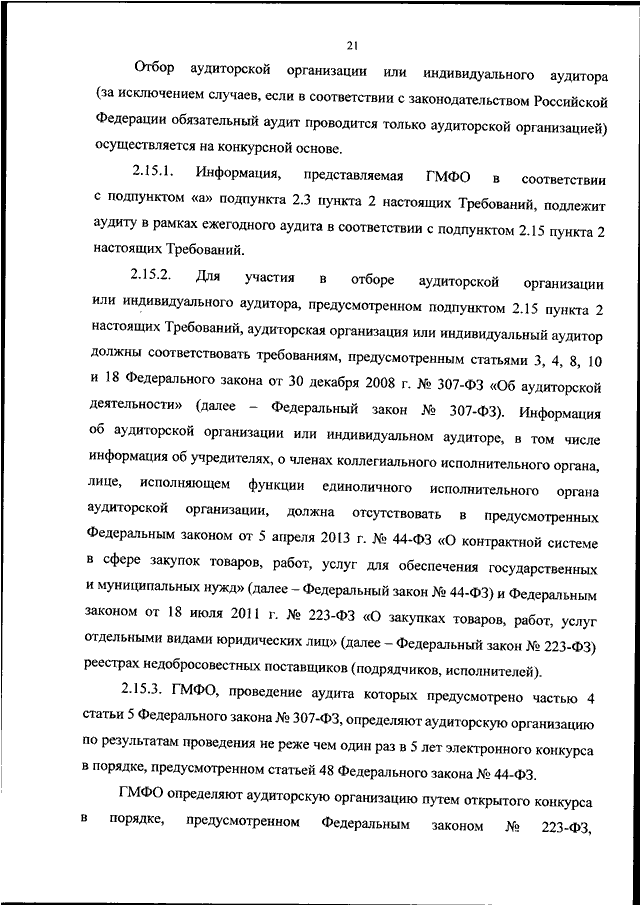 21

Отбор аудиторской организации или индивидуального аудитора (за исключением случаев, если в соответствии с законодательством Российской Федерации обязательный аудит проводится только аудиторской организацией) осуществляется на конкурсной основе.

2.15.1. Информация, представляемая ГМФО в соответствии с подпунктом «а» подпункта 2.3 пункта 2 настоящих Требований, подлежит аудиту в рамках ежегодного аудита в соответствии с подпунктом 2.15 пункта 2 настоящих Требований.

2.15.2. Для участия в отборе аудиторской организации или индивидуального аудитора, предусмотренном подпунктом 2.15 пункта 2 настоящих Требований, аудиторская организация или индивидуальный аудитор должны соответствовать требованиям, предусмотренным статьями 3, 4, 8, 10 и 18 Федерального закона от 30 декабря 2008 г. № 307-ФЗ «Об аудиторской деятельности» (далее – Федеральный закон № 307-ФЗ). Информация об аудиторской организации или индивидуальном аудиторе, в том числе информация об учредителях, о членах коллегиального исполнительного органа, лице, исполняющем функции единоличного исполнительного органа аудиторской организации, должна отсутствовать в предусмотренных Федеральным законом от 5 апреля 2013 г. № 44-ФЗ «О контрактной системе в сфере закупок товаров, работ, услуг для обеспечения государственных и муниципальных нужд» (далее – Федеральный закон № 44-ФЗ) и Федеральным законом от 18 июля 2011 г. № 223-ФЗ «О закупках товаров, работ, услуг отдельными видами юридических лиц» (далее – Федеральный закон № 223-ФЗ) реестрах недобросовестных поставщиков (подрядчиков, исполнителей).

2.15.3. ГМФО, проведение аудита которых предусмотрено частью 4 статьи 5 Федерального закона № 307-ФЗ, определяют аудиторскую организацию по результатам проведения не реже чем один раз в 5 лет электронного конкурса в порядке, предусмотренном статьей 48 Федерального закона № 44-ФЗ.

ГМФО определяют аудиторскую организацию путем открытого конкурса в порядке, предусмотренном Федеральным законом № 223-ФЗ,